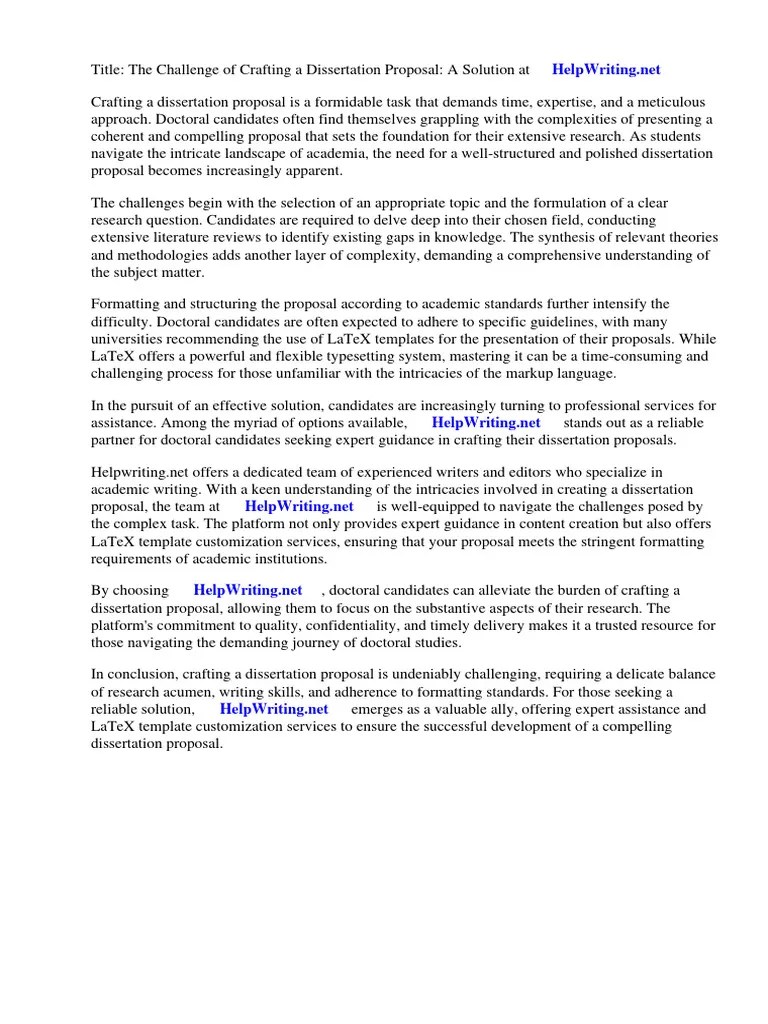 Title: The Challenge of Crafting a Dissertation Proposal: A Solution at HelpWriting.net

Crafting a dissertation proposal is a formidable task that demands time, expertise, and a meticulous approach. Doctoral candidates often find themselves grappling with the complexities of presenting a coherent and compelling proposal that sets the foundation for their extensive research. As students navigate the intricate landscape of academia, the need for a well-structured and polished dissertation proposal becomes increasingly apparent.

The challenges begin with the selection of an appropriate topic and the formulation of a clear research question. Candidates are required to delve deep into their chosen field, conducting extensive literature reviews to identify existing gaps in knowledge. The synthesis of relevant theories and methodologies adds another layer of complexity, demanding a comprehensive understanding of the subject matter.

Formatting and structuring the proposal according to academic standards further intensify the difficulty. Doctoral candidates are often expected to adhere to specific guidelines, with many universities recommending the use of LaTeX templates for the presentation of their proposals. While LaTeX offers a powerful and flexible typesetting system, mastering it can be a time-consuming and challenging process for those unfamiliar with the intricacies of the markup language.

In the pursuit of an effective solution, candidates are increasingly turning to professional services for assistance. Among the myriad of options available, HelpWriting.net stands out as a reliable partner for doctoral candidates seeking expert guidance in crafting their dissertation proposals.

Helpwriting.net offers a dedicated team of experienced writers and editors who specialize in academic writing. With a keen understanding of the intricacies involved in creating a dissertation proposal, the team at HelpWriting.net is well-equipped to navigate the challenges posed by the complex task. The platform not only provides expert guidance in content creation but also offers LaTeX template customization services, ensuring that your proposal meets the stringent formatting requirements of academic institutions.

By choosing HelpWriting.net , doctoral candidates can alleviate the burden of crafting a dissertation proposal, allowing them to focus on the substantive aspects of their research. The platform's commitment to quality, confidentiality, and timely delivery makes it a trusted resource for those navigating the demanding journey of doctoral studies.

In conclusion, crafting a dissertation proposal is undeniably challenging, requiring a delicate balance of research acumen, writing skills, and adherence to formatting standards. For those seeking a reliable solution, HelpWriting.net emerges as a valuable ally, offering expert assistance and LaTeX template customization services to ensure the successful development of a compelling dissertation proposal.